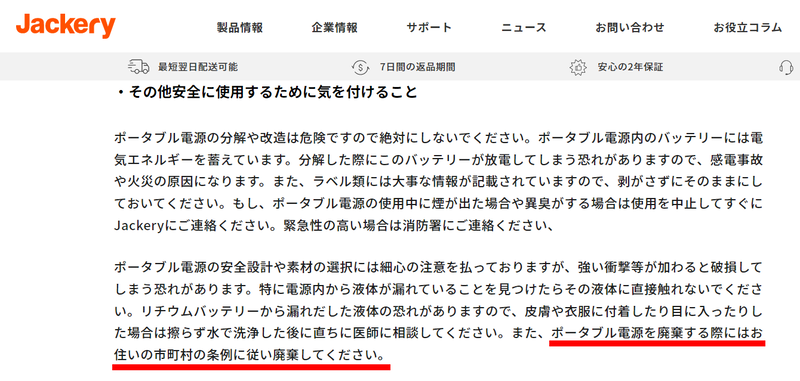 Jackery

製品情報　企業情報　サポート　ニュース　お問い合わせ　お役立コラム

最短翌日配送可能　7日間の返品期間　安心の2年保証

・その他安全に使用するために気を付けること

ポータブル電源の分解や改造は危険ですので絶対にしないでください。ポータブル電源内のバッテリーには電気エネルギーを蓄えています。分解した際にこのバッテリーが放電してしまう恐れがありますので、感電事故や火災の原因になります。また、ラベル類には大事な情報が記載されていますので、剥がさずにそのままにしておいてください。もし、ポータブル電源の使用中に煙が出た場合や異臭がする場合は使用を中止してすぐにJackeryにご連絡ください。緊急性の高い場合は消防署にご連絡ください、

ポータブル電源の安全設計や素材の選択には細心の注意を払っておりますが、強い衝撃等が加わると破損してしまう恐れがあります。特に電源内から液体が漏れていることを見つけたらその液体に直接触れないでください。リチウムバッテリーから漏れだした液体の恐れがありますので、皮膚や衣服に付着したり目に入ったりした場合は擦らず水で洗浄した後に直ちに医師に相談してください。また、ポータブル電源を廃棄する際にはお住いの市町村の条例に従い廃棄してください。